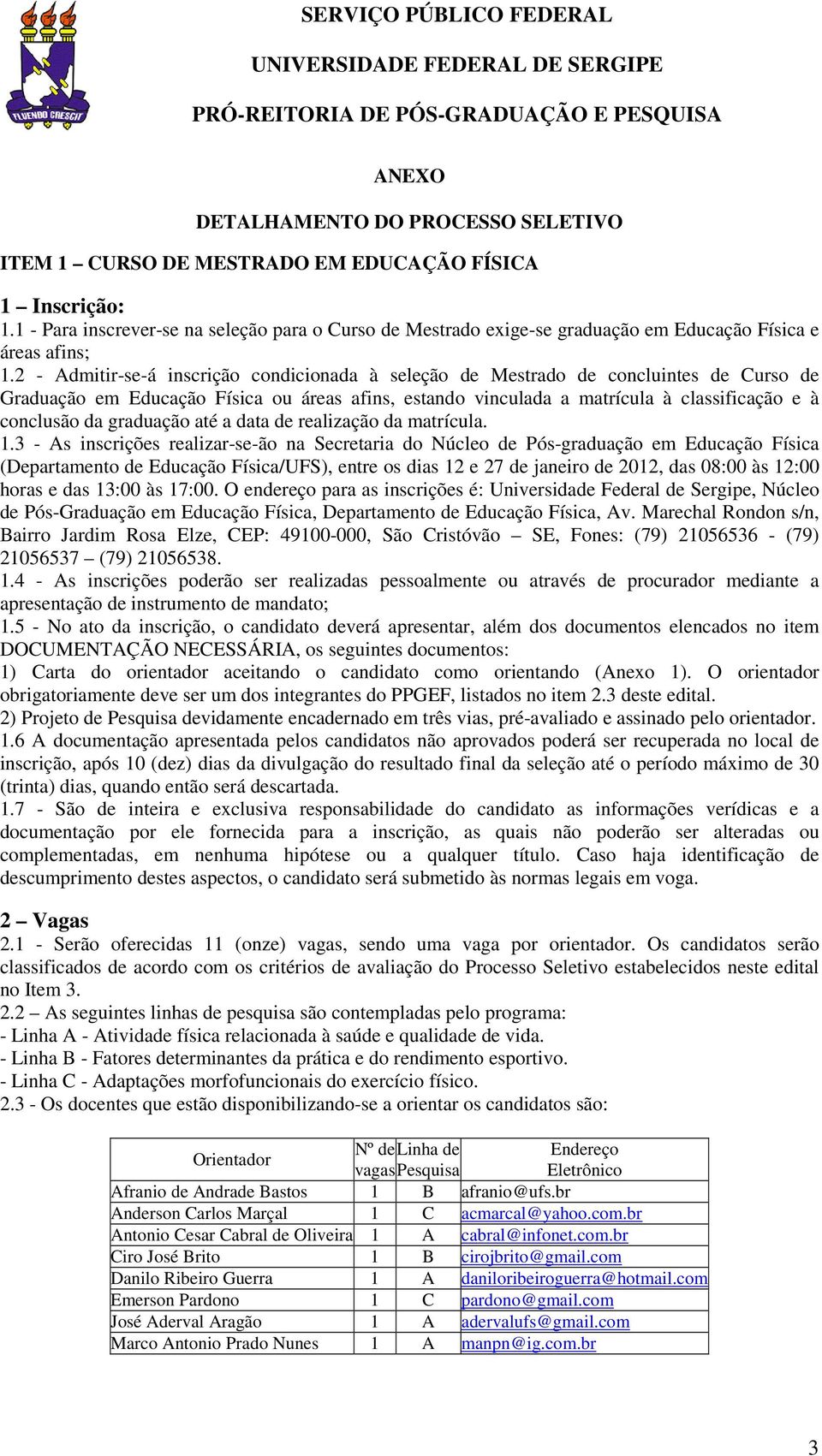 FLUENDO CRESCIT

SERVIÇO PÚBLICO FEDERAL

UNIVERSIDADE FEDERAL DE SERGIPE

PRÓ-REITORIA DE PÓS-GRADUAÇÃO E PESQUISA

ANEXO

DETALHAMENTO DO PROCESSO SELETIVO

ITEM 1 – CURSO DE MESTRADO EM EDUCAÇÃO FÍSICA

1 – Inscrição:
1.1 - Para inscrever-se na seleção para o Curso de Mestrado exige-se graduação em Educação Física e áreas afins;
1.2 - Admitir-se-á inscrição condicionada à seleção de Mestrado de concluintes de Curso de Graduação em Educação Física ou áreas afins, estando vinculada a matrícula à classificação e à conclusão da graduação até a data de realização da matrícula.
1.3 - As inscrições realizar-se-ão na Secretaria do Núcleo de Pós-graduação em Educação Física (Departamento de Educação Física/UFS), entre os dias 12 e 27 de janeiro de 2012, das 08:00 às 12:00 horas e das 13:00 às 17:00. O endereço para as inscrições é: Universidade Federal de Sergipe, Núcleo de Pós-Graduação em Educação Física, Departamento de Educação Física, Av. Marechal Rondon s/n, Bairro Jardim Rosa Elze, CEP: 49100-000, São Cristóvão – SE, Fones: (79) 21056536 - (79) 21056537 – (79) 21056538.
1.4 - As inscrições poderão ser realizadas pessoalmente ou através de procurador mediante a apresentação de instrumento de mandato;
1.5 - No ato da inscrição, o candidato deverá apresentar, além dos documentos elencados no item DOCUMENTAÇÃO NECESSÁRIA, os seguintes documentos:
1) Carta do orientador aceitando o candidato como orientando (Anexo 1). O orientador obrigatoriamente deve ser um dos integrantes do PPGEF, listados no item 2.3 deste edital.
2) Projeto de Pesquisa devidamente encadernado em três vias, pré-avaliado e assinado pelo orientador.
1.6 A documentação apresentada pelos candidatos não aprovados poderá ser recuperada no local de inscrição, após 10 (dez) dias da divulgação do resultado final da seleção até o período máximo de 30 (trinta) dias, quando então será descartada.
1.7 - São de inteira e exclusiva responsabilidade do candidato as informações verídicas e a documentação por ele fornecida para a inscrição, as quais não poderão ser alteradas ou complementadas, em nenhuma hipótese ou a qualquer título. Caso haja identificação de descumprimento destes aspectos, o candidato será submetido às normas legais em voga.

2 – Vagas
2.1 - Serão oferecidas 11 (onze) vagas, sendo uma vaga por orientador. Os candidatos serão classificados de acordo com os critérios de avaliação do Processo Seletivo estabelecidos neste edital no Item 3.
2.2 – As seguintes linhas de pesquisa são contempladas pelo programa:
- Linha A - Atividade física relacionada à saúde e qualidade de vida.
- Linha B - Fatores determinantes da prática e do rendimento esportivo.
- Linha C - Adaptações morfofuncionais do exercício físico.
2.3 - Os docentes que estão disponibilizando-se a orientar os candidatos são:

| Orientador | Nº de vagas | Linha de Pesquisa | Endereço Eletrônico |
|---|---|---|---|
| Afranio de Andrade Bastos | 1 | B | afranio@ufs.br |
| Anderson Carlos Marçal | 1 | C | acmarcal@yahoo.com.br |
| Antonio Cesar Cabral de Oliveira | 1 | A | cabral@infonet.com.br |
| Ciro José Brito | 1 | B | cirojbrito@gmail.com |
| Danilo Ribeiro Guerra | 1 | A | daniloribeiroguerra@hotmail.com |
| Emerson Pardono | 1 | C | pardono@gmail.com |
| José Aderval Aragão | 1 | A | adervalufs@gmail.com |
| Marco Antonio Prado Nunes | 1 | A | manpn@ig.com.br |

3